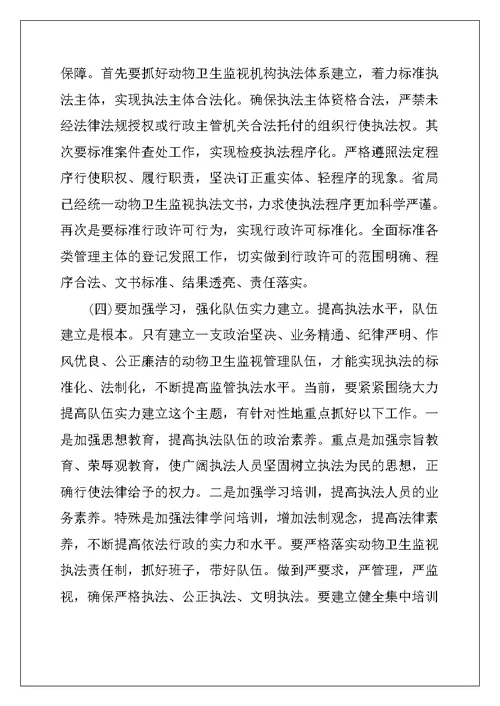 保障。首先要抓好动物卫生监视机构执法体系建立，着力标准执法主体，实现执法主体合法化。确保执法主体资格合法，严禁未经法律法规授权或行政主管机关合法托付的组织行使执法权。其次要标准案件查处工作，实现检疫执法程序化。严格遵照法定程序行使职权、履行职责，坚决订正重实体、轻程序的现象。省局已经统一动物卫生监视执法文书，力求使执法程序更加科学严谨。再次是要标准行政许可行为，实现行政许可标准化。全面标准各类管理主体的登记发照工作，切实做到行政许可的范围明确、程序合法、文书标准、结果透亮、责任落实。

(四)要加强学习，强化队伍实力建立。提高执法水平，队伍建立是根本。只有建立一支政治坚决、业务精通、纪律严明、作风优良、公正廉洁的动物卫生监视管理队伍，才能实现执法的标准化、法制化，不断提高监管执法水平。当前，要紧紧围绕大力提高队伍实力建立这个主题，有针对性地重点抓好以下工作。一是加强思想教育，提高执法队伍的政治素养。重点是加强宗旨教育、荣辱观教育，使广阔执法人员坚固树立执法为民的思想，正确行使法律给予的权力。二是加强学习培训，提高执法人员的业务素养。特殊是加强法律学问培训，增加法制观念，提高法律素养，不断提高依法行政的实力和水平。要严格落实动物卫生监视执法责任制，抓好班子，带好队伍。做到严要求，严管理，严监视，确保严格执法、公正执法、文明执法。要建立健全集中培训